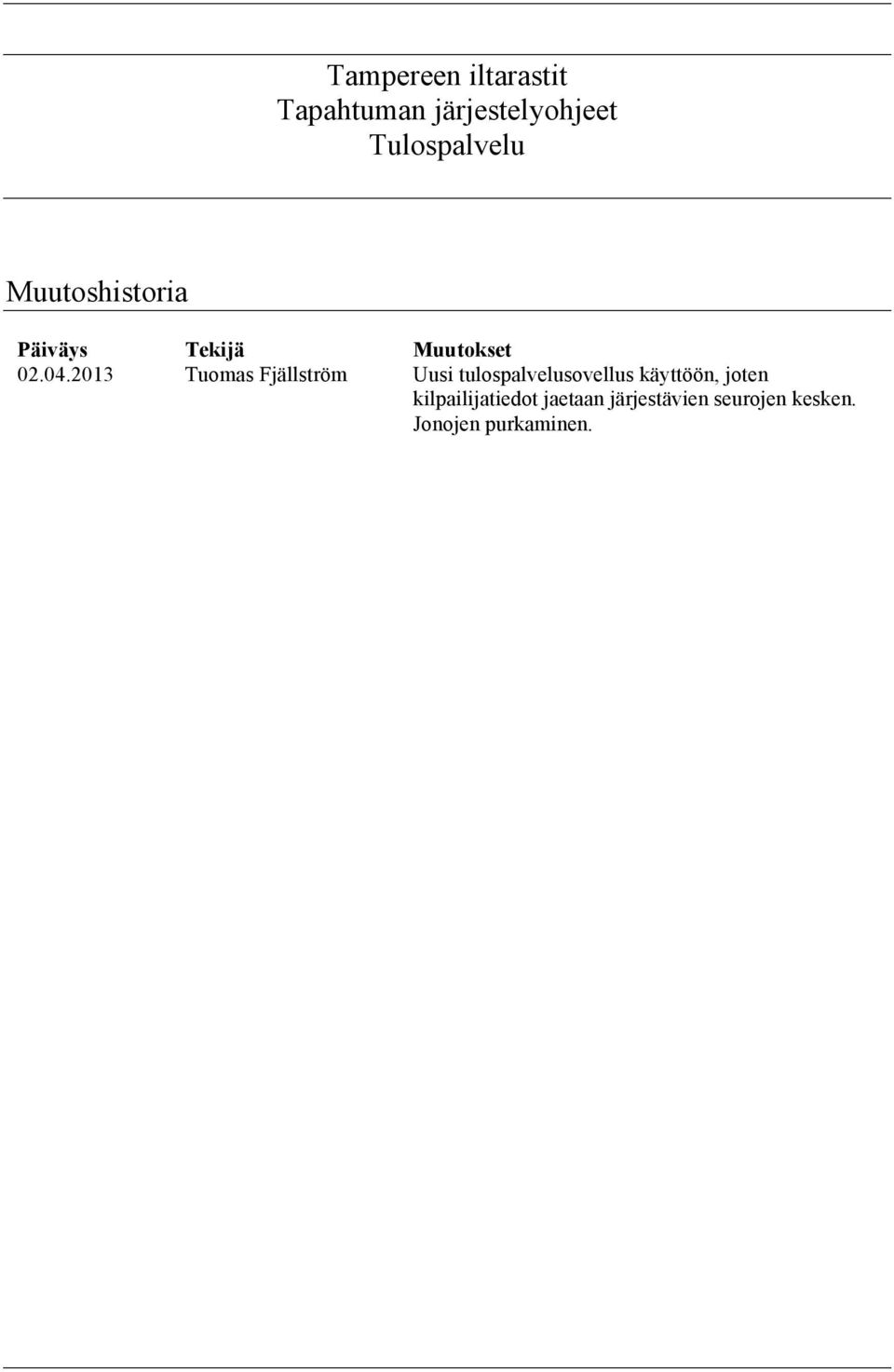 Tampereen iltarastit
Tapahtuman järjestelyohjeet
Tulospalvelu

Muutoshistoria

| Päiväys | Tekijä | Muutokset |
|---|---|---|
| 02.04.2013 | Tuomas Fjällström | Uusi tulospalvelusovellus käyttöön, joten kilpailijatiedot jaetaan järjestävien seurojen kesken. Jonojen purkaminen. |